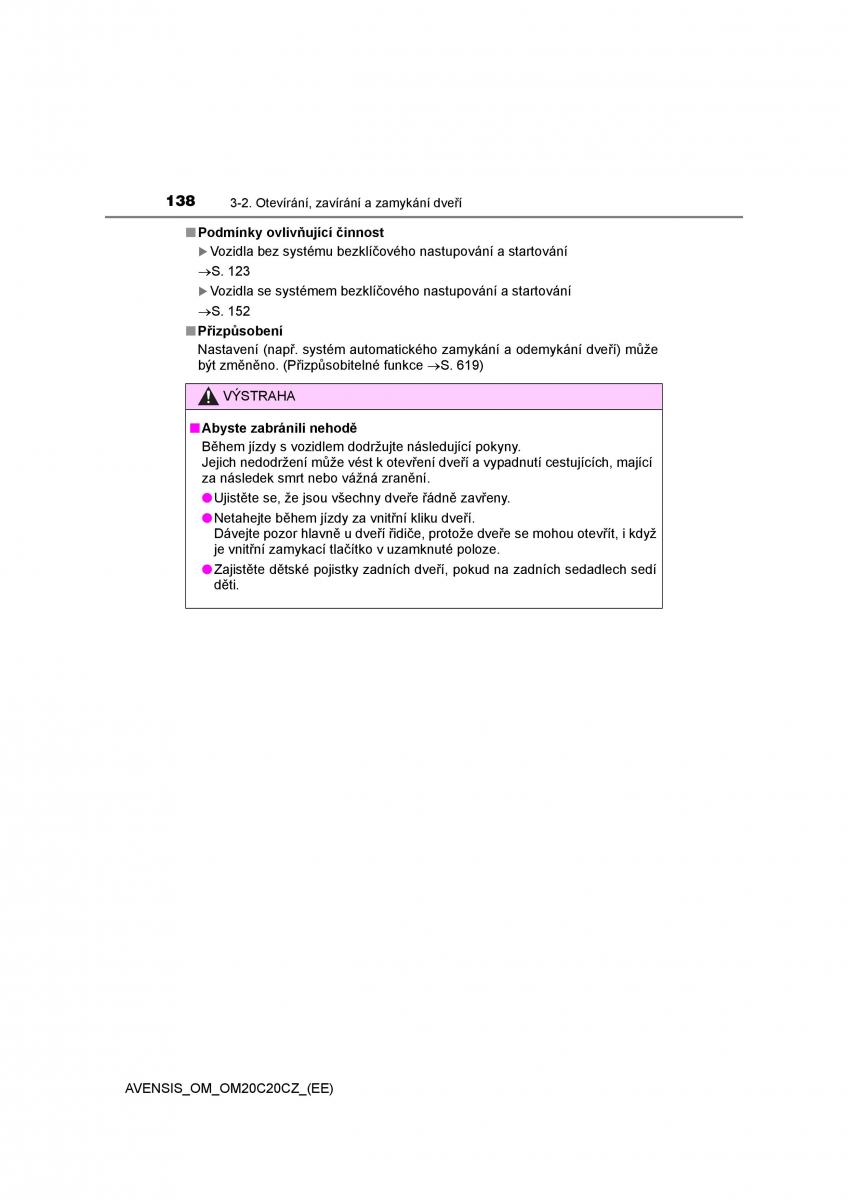 138 3-2. Otevírání, zavírání a zamykání dveří

■ Podmínky ovlivňující činnost

▶ Vozidla bez systému bezklíčového nastupování a startování
→S. 123

▶ Vozidla se systémem bezklíčového nastupování a startování
→S. 152

■ Přizpůsobení

Nastavení (např. systém automatického zamykání a odemykání dveří) může být změněno. (Přizpůsobitelné funkce →S. 619)

VÝSTRAHA

■ Abyste zabránili nehodě

Během jízdy s vozidlem dodržujte následující pokyny.
Jejich nedodržení může vést k otevření dveří a vypadnutí cestujících, mající za následek smrt nebo vážná zranění.

● Ujistěte se, že jsou všechny dveře řádně zavřeny.

● Netahejte během jízdy za vnitřní kliku dveří.
Dávejte pozor hlavně u dveří řidiče, protože dveře se mohou otevřít, i když je vnitřní zamykací tlačítko v uzamknuté poloze.

● Zajistěte dětské pojistky zadních dveří, pokud na zadních sedadlech sedí děti.

AVENSIS_OM_OM20C20CZ_(EE)